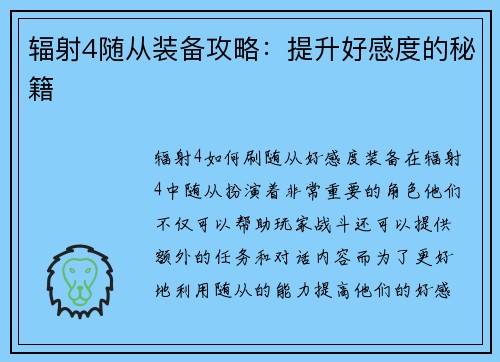 辐射4随从装备攻略：提升好感度的秘籍

辐射4如何刷随从好感度装备在辐射4中随从扮演着非常重要的角色他们不仅可以帮助玩家战斗还可以提供额外的任务和对话内容而为了更好地利用随从的能力提高他们的好感